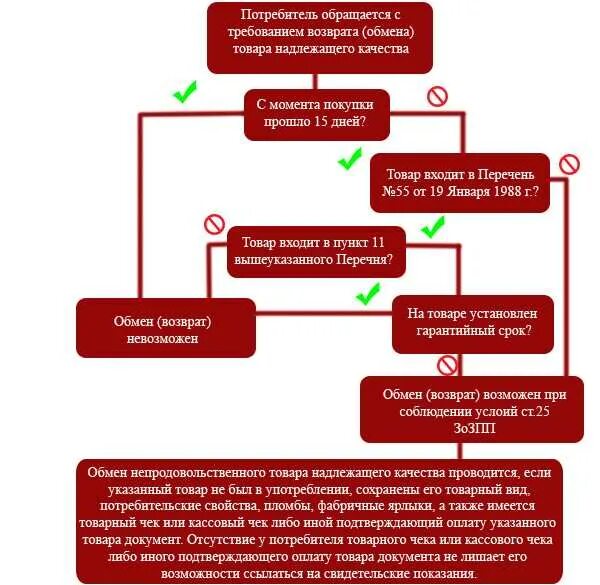 Потребитель обращается с требованием возврата (обмена) товара надлежащего качества

С момента покупки прошло 15 дней?

Товар входит в Перечень №55 от 19 Января 1988 г.?

Товар входит в пункт 11 вышеуказанного Перечня?

Обмен (возврат) невозможен

На товаре установлен гарантийный срок?

Обмен (возврат) возможен при соблюдении услоий ст.25 ЗоЗПП

Обмен непродовольственного товара надлежащего качества проводится, если указанный товар не был в употреблении, сохранены его товарный вид, потребительские свойства, пломбы, фабричные ярлыки, а также имеется товарный чек или кассовый чек либо иной подтверждающий оплату указанного товара документ. Отсутствие у потребителя товарного чека или кассового чека либо иного подтверждающего оплату товара документа не лишает его возможности ссылаться на свидетельские показания.